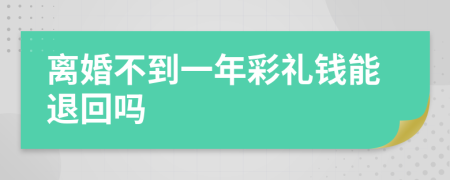 离婚不到一年彩礼钱能退回吗